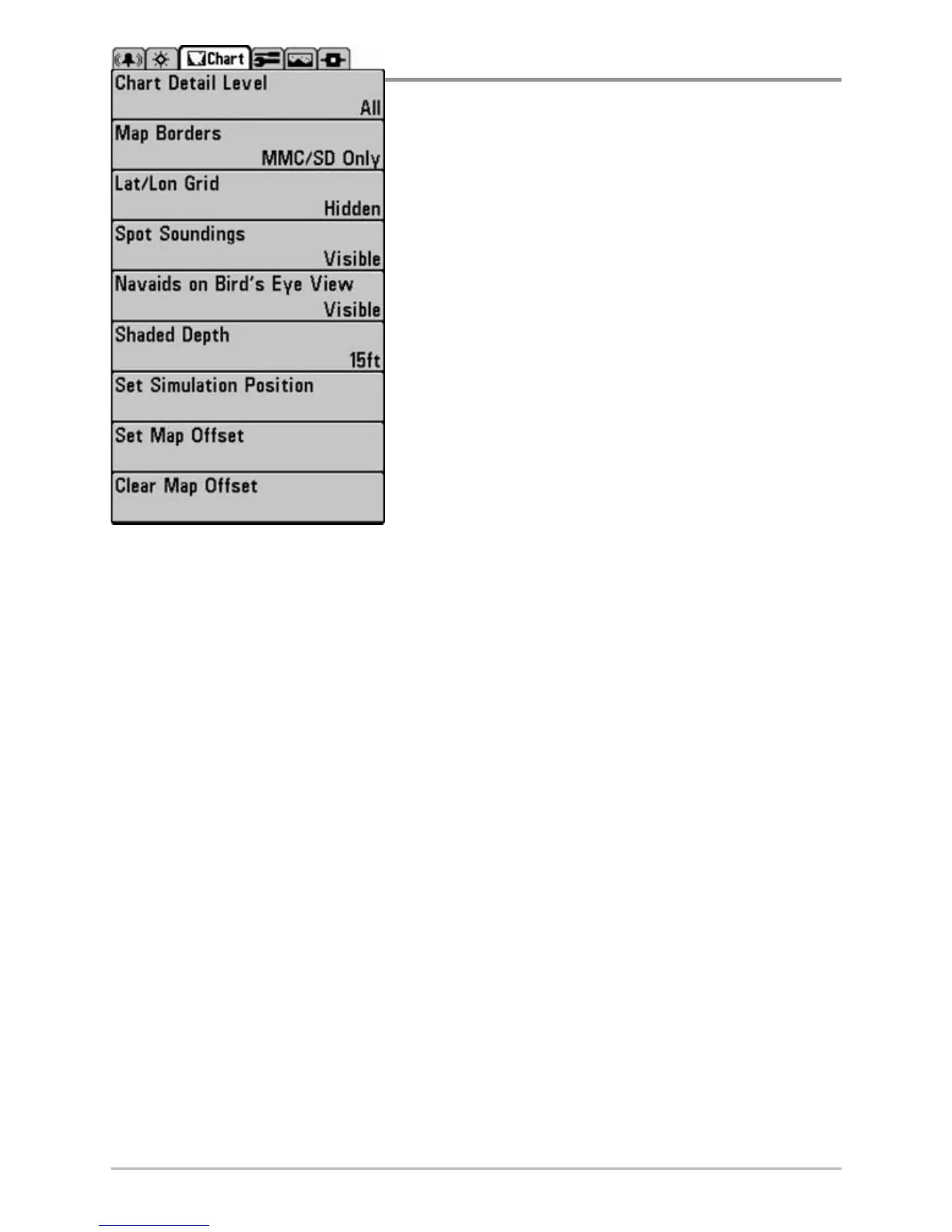 Chart

Chart Detail Level
All

Map Borders
MMC/SD Only

Lat/Lon Grid
Hidden

Spot Soundings
Visible

Navaids on Bird's Eye View
Visible

Shaded Depth
15ft

Set Simulation Position

Set Map Offset

Clear Map Offset